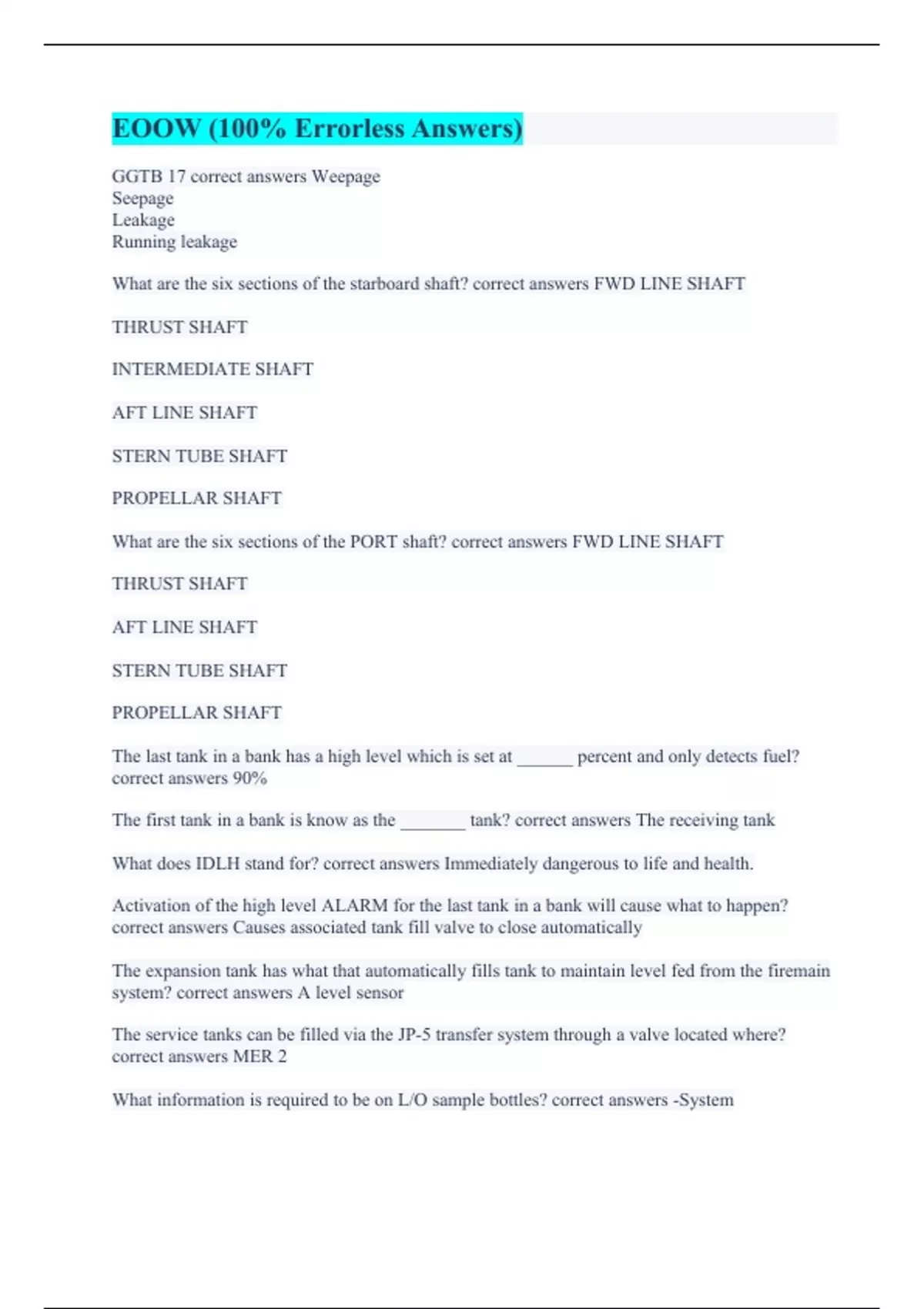 EOOW (100% Errorless Answers)

GGTB 17 correct answers Weepage
Seepage
Leakage
Running leakage

What are the six sections of the starboard shaft? correct answers FWD LINE SHAFT

THRUST SHAFT

INTERMEDIATE SHAFT

AFT LINE SHAFT

STERN TUBE SHAFT

PROPELLAR SHAFT

What are the six sections of the PORT shaft? correct answers FWD LINE SHAFT

THRUST SHAFT

AFT LINE SHAFT

STERN TUBE SHAFT

PROPELLAR SHAFT

The last tank in a bank has a high level which is set at ______ percent and only detects fuel? correct answers 90%

The first tank in a bank is know as the _______ tank? correct answers The receiving tank

What does IDLH stand for? correct answers Immediately dangerous to life and health.

Activation of the high level ALARM for the last tank in a bank will cause what to happen? correct answers Causes associated tank fill valve to close automatically

The expansion tank has what that automatically fills tank to maintain level fed from the firemain system? correct answers A level sensor

The service tanks can be filled via the JP-5 transfer system through a valve located where? correct answers MER 2

What information is required to be on L/O sample bottles? correct answers -System